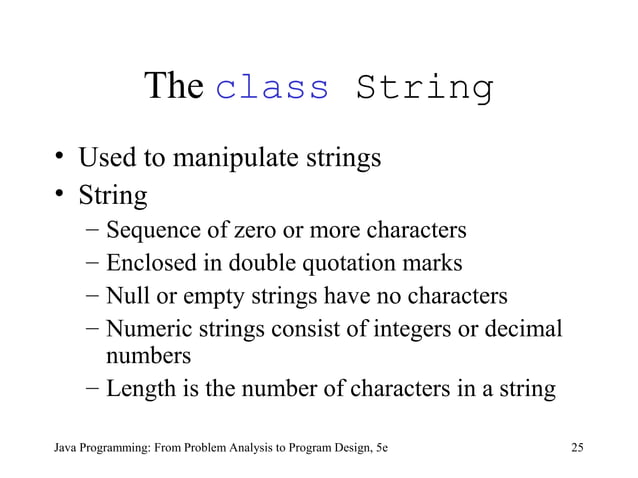 The class String

• Used to manipulate strings
• String
– Sequence of zero or more characters
– Enclosed in double quotation marks
– Null or empty strings have no characters
– Numeric strings consist of integers or decimal numbers
– Length is the number of characters in a string

Java Programming: From Problem Analysis to Program Design, 5e

25